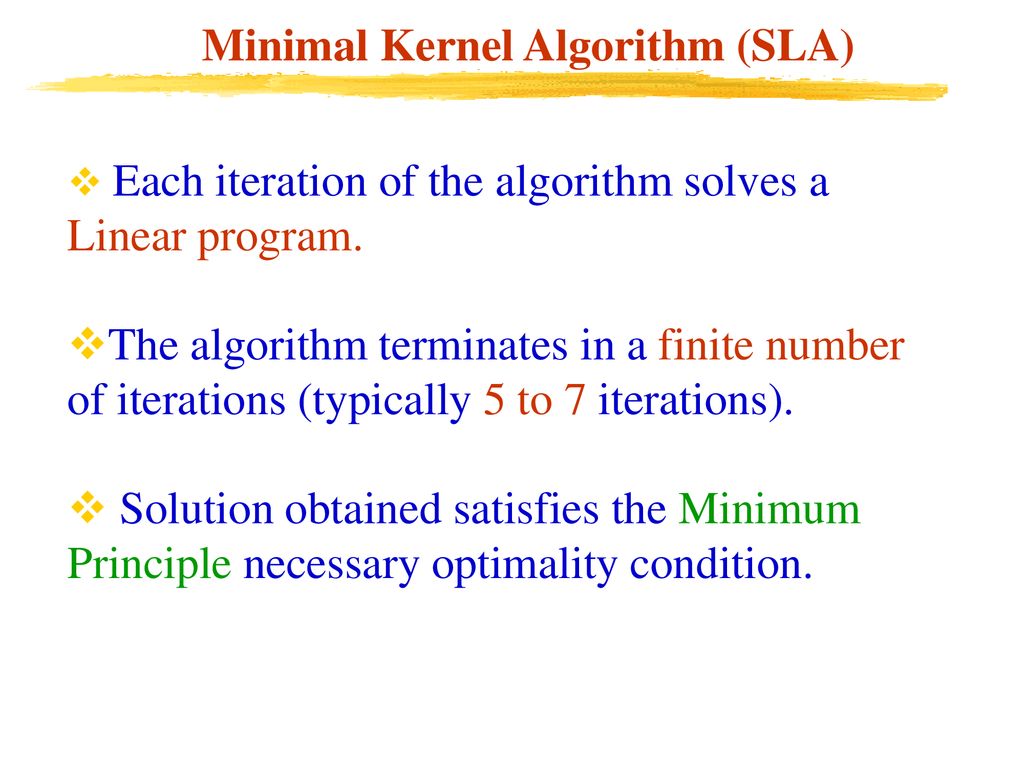 Minimal Kernel Algorithm (SLA)

❖ Each iteration of the algorithm solves a Linear program.

❖The algorithm terminates in a finite number of iterations (typically 5 to 7 iterations).

❖ Solution obtained satisfies the Minimum Principle necessary optimality condition.